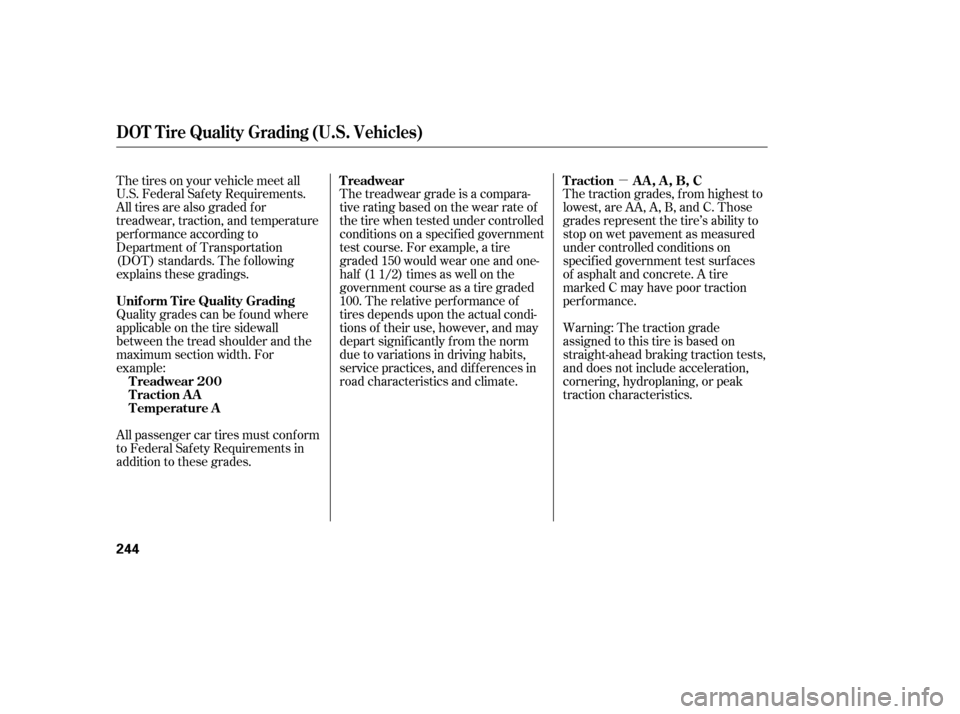 DOT Tire Quality Grading (U.S. Vehicles)

The tires on your vehicle meet all U.S. Federal Safety Requirements. All tires are also graded for treadwear, traction, and temperature performance according to Department of Transportation (DOT) standards. The following explains these gradings.

Uniform Tire Quality Grading
Quality grades can be found where applicable on the tire sidewall between the tread shoulder and the maximum section width. For example:
Treadwear 200
Traction AA
Temperature A

All passenger car tires must conform to Federal Safety Requirements in addition to these grades.

Treadwear
The treadwear grade is a comparative rating based on the wear rate of the tire when tested under controlled conditions on a specified government test course. For example, a tire graded 150 would wear one and one-half (1 1/2) times as well on the government course as a tire graded 100. The relative performance of tires depends upon the actual conditions of their use, however, and may depart significantly from the norm due to variations in driving habits, service practices, and differences in road characteristics and climate.

Traction — AA, A, B, C
The traction grades, from highest to lowest, are AA, A, B, and C. Those grades represent the tire's ability to stop on wet pavement as measured under controlled conditions on specified government test surfaces of asphalt and concrete. A tire marked C may have poor traction performance.

Warning: The traction grade assigned to this tire is based on straight-ahead braking traction tests, and does not include acceleration, cornering, hydroplaning, or peak traction characteristics.

244

carmanualsonline.info